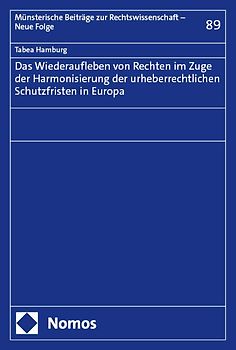 Münsterische Beiträge zur Rechtswissenschaft – Neue Folge

89

Tabea Hamburg

Das Wiederaufleben von Rechten im Zuge der Harmonisierung der urheberrechtlichen Schutzfristen in Europa

Nomos